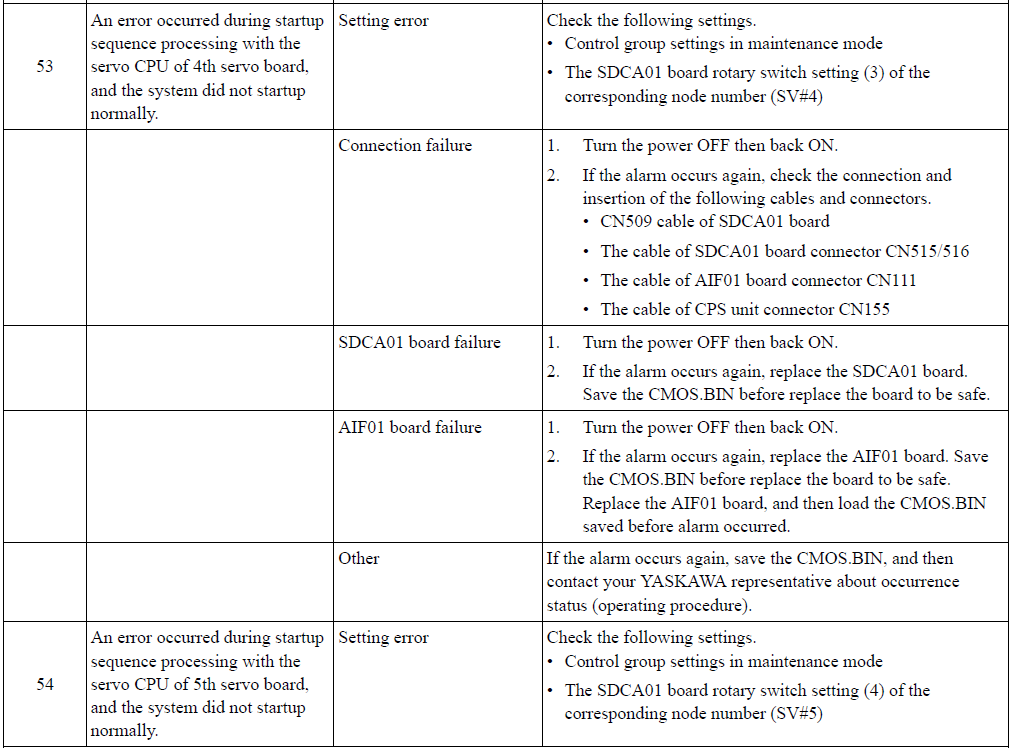 | 53 | An error occurred during startup sequence processing with the servo CPU of 4th servo board, and the system did not startup normally. | Setting error | Check the following settings. • Control group settings in maintenance mode • The SDCA01 board rotary switch setting (3) of the corresponding node number (SV#4) |
|---|---|---|---|
| | | Connection failure | 1. Turn the power OFF then back ON. 2. If the alarm occurs again, check the connection and insertion of the following cables and connectors. • CN509 cable of SDCA01 board • The cable of SDCA01 board connector CN515/516 • The cable of AIF01 board connector CN111 • The cable of CPS unit connector CN155 |
| | | SDCA01 board failure | 1. Turn the power OFF then back ON. 2. If the alarm occurs again, replace the SDCA01 board. Save the CMOS.BIN before replace the board to be safe. |
| | | AIF01 board failure | 1. Turn the power OFF then back ON. 2. If the alarm occurs again, replace the AIF01 board. Save the CMOS.BIN before replace the board to be safe. Replace the AIF01 board, and then load the CMOS.BIN saved before alarm occurred. |
| | | Other | If the alarm occurs again, save the CMOS.BIN, and then contact your YASKAWA representative about occurrence status (operating procedure). |
| 54 | An error occurred during startup sequence processing with the servo CPU of 5th servo board, and the system did not startup normally. | Setting error | Check the following settings. • Control group settings in maintenance mode • The SDCA01 board rotary switch setting (4) of the corresponding node number (SV#5) |